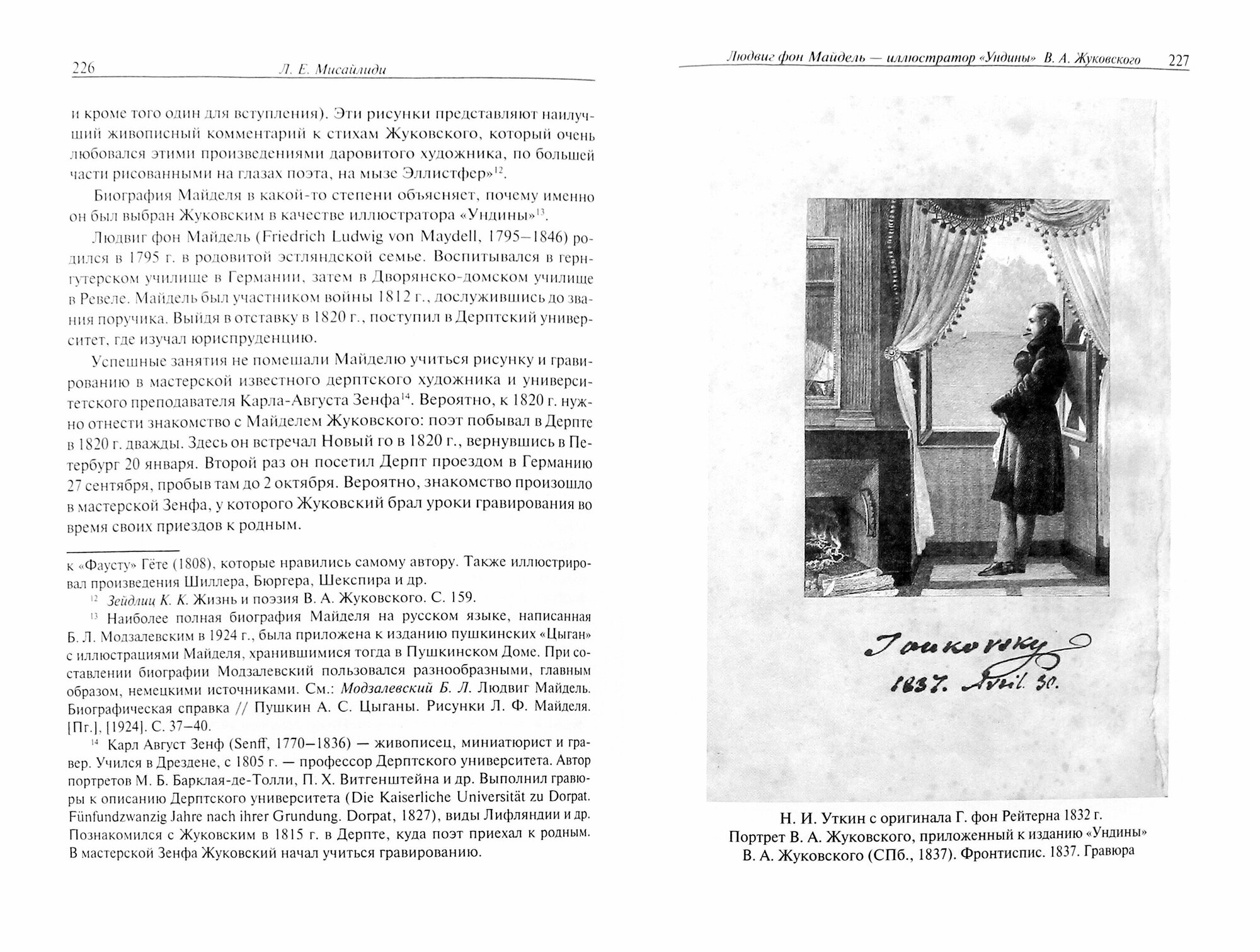 226 Л. Е. Мисайлиди

и кроме того один для вступления). Эти рисунки представляют наилучший живописный комментарий к стихам Жуковского, который очень любовался этими произведениями даровитого художника, по большей части рисованными на глазах поэта, на мызе Эллистфер»$^{12}$.

Биография Майделя в какой-то степени объясняет, почему именно он был выбран Жуковским в качестве иллюстратора «Ундины»$^{13}$.

Людвиг фон Майдель (Friedrich Ludwig von Maydell, 1795–1846) родился в 1795 г. в родовитой эстляндской семье. Воспитывался в гернгутерском училище в Германии, затем в Дворянско-домском училище в Ревеле. Майдель был участником войны 1812 г., дослужившись до звания поручика. Выйдя в отставку в 1820 г., поступил в Дерптский университет, где изучал юриспруденцию.

Успешные занятия не помешали Майделю учиться рисунку и гравированию в мастерской известного дерптского художника и университетского преподавателя Карла-Августа Зенфа$^{14}$. Вероятно, к 1820 г. нужно отнести знакомство с Майделем Жуковского: поэт побывал в Дерпте в 1820 г. дважды. Здесь он встречал Новый го в 1820 г., вернувшись в Петербург 20 января. Второй раз он посетил Дерпт проездом в Германию 27 сентября, пробыв там до 2 октября. Вероятно, знакомство произошло в мастерской Зенфа, у которого Жуковский брал уроки гравирования во время своих приездов к родным.

к «Фаусту» Гёте (1808), которые нравились самому автору. Также иллюстрировал произведения Шиллера, Бюргера, Шекспира и др.

$^{12}$ Зейдлиц К. К. Жизнь и поэзия В. А. Жуковского. С. 159.

$^{13}$ Наиболее полная биография Майделя на русском языке, написанная Б. Л. Модзалевским в 1924 г., была приложена к изданию пушкинских «Цыган» с иллюстрациями Майделя, хранившимися тогда в Пушкинском Доме. При составлении биографии Модзалевский пользовался разнообразными, главным образом, немецкими источниками. См.: Модзалевский Б. Л. Людвиг Майдель. Биографическая справка // Пушкин А. С. Цыганы. Рисунки Л. Ф. Майделя. [Пг.], [1924]. С. 37–40.

$^{14}$ Карл Август Зенф (Senff, 1770–1836) — живописец, миниатюрист и гравер. Учился в Дрездене, с 1805 г. — профессор Дерптского университета. Автор портретов М. Б. Барклая-де-Толли, П. Х. Витгенштейна и др. Выполнил гравюры к описанию Дерптского университета (Die Kaiserliche Universität zu Dorpat. Fünfundzwanzig Jahre nach ihrer Grundung. Dorpat, 1827), виды Лифляндии и др. Познакомился с Жуковским в 1815 г. в Дерпте, куда поэт приехал к родным. В мастерской Зенфа Жуковский начал учиться гравированию.

Людвиг фон Майдель — иллюстратор «Ундины» В. А. Жуковского 227

Joukovsky
1837. Avril. 30.

Н. И. Уткин с оригинала Г. фон Рейтерна 1832 г.
Портрет В. А. Жуковского, приложенный к изданию «Ундины» В. А. Жуковского (СПб., 1837). Фронтиспис. 1837. Гравюра